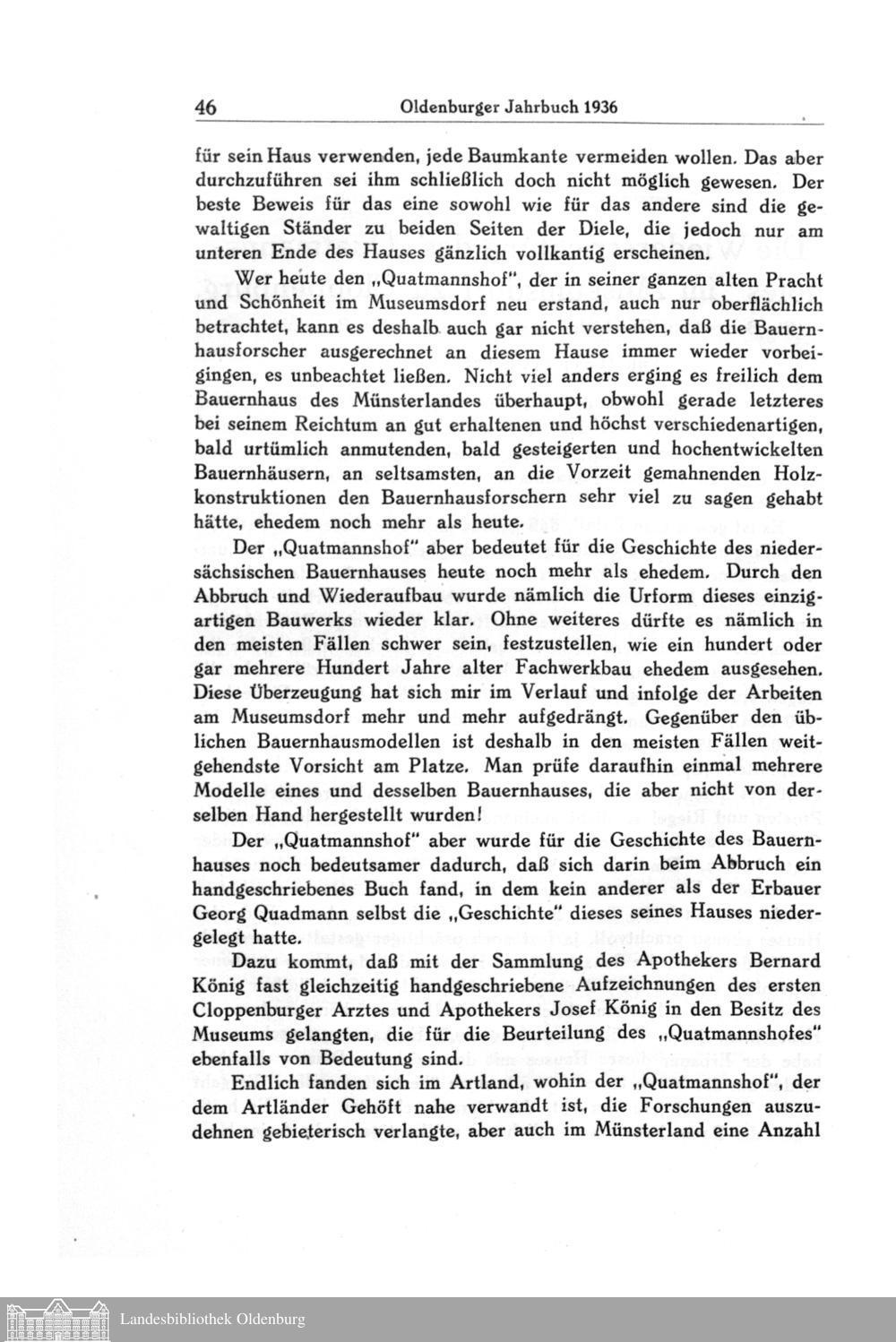 46 Oldenburger Jahrbuch 1936

für sein Haus verwenden, jede Baumkante vermeiden wollen. Das aber durchzuführen sei ihm schließlich doch nicht möglich gewesen. Der beste Beweis für das eine sowohl wie für das andere sind die gewaltigen Ständer zu beiden Seiten der Diele, die jedoch nur am unteren Ende des Hauses gänzlich vollkantig erscheinen.

Wer heute den „Quatmannshof", der in seiner ganzen alten Pracht und Schönheit im Museumsdorf neu erstand, auch nur oberflächlich betrachtet, kann es deshalb auch gar nicht verstehen, daß die Bauernhausforscher ausgerechnet an diesem Hause immer wieder vorbeigingen, es unbeachtet ließen. Nicht viel anders erging es freilich dem Bauernhaus des Münsterlandes überhaupt, obwohl gerade letzteres bei seinem Reichtum an gut erhaltenen und höchst verschiedenartigen, bald urtümlich anmutenden, bald gesteigerten und hochentwickelten Bauernhäusern, an seltsamsten, an die Vorzeit gemahnenden Holzkonstruktionen den Bauernhausforschern sehr viel zu sagen gehabt hätte, ehedem noch mehr als heute.

Der „Quatmannshof" aber bedeutet für die Geschichte des niedersächsischen Bauernhauses heute noch mehr als ehedem. Durch den Abbruch und Wiederaufbau wurde nämlich die Urform dieses einzigartigen Bauwerks wieder klar. Ohne weiteres dürfte es nämlich in den meisten Fällen schwer sein, festzustellen, wie ein hundert oder gar mehrere Hundert Jahre alter Fachwerkbau ehedem ausgesehen. Diese Überzeugung hat sich mir im Verlauf und infolge der Arbeiten am Museumsdorf mehr und mehr aufgedrängt. Gegenüber den üblichen Bauernhausmodellen ist deshalb in den meisten Fällen weitgehendste Vorsicht am Platze. Man prüfe daraufhin einmal mehrere Modelle eines und desselben Bauernhauses, die aber nicht von derselben Hand hergestellt wurden!

Der „Quatmannshof" aber wurde für die Geschichte des Bauernhauses noch bedeutsamer dadurch, daß sich darin beim Abbruch ein handgeschriebenes Buch fand, in dem kein anderer als der Erbauer Georg Quadmann selbst die „Geschichte" dieses seines Hauses niedergelegt hatte.

Dazu kommt, daß mit der Sammlung des Apothekers Bernard König fast gleichzeitig handgeschriebene Aufzeichnungen des ersten Cloppenburger Arztes und Apothekers Josef König in den Besitz des Museums gelangten, die für die Beurteilung des „Quatmannshofes" ebenfalls von Bedeutung sind.

Endlich fanden sich im Artland, wohin der „Quatmannshof", der dem Artländer Gehöft nahe verwandt ist, die Forschungen auszudehnen gebieterisch verlangte, aber auch im Münsterland eine Anzahl

Landesbibliothek Oldenburg